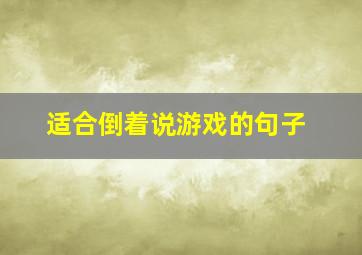 适合倒着说游戏的句子